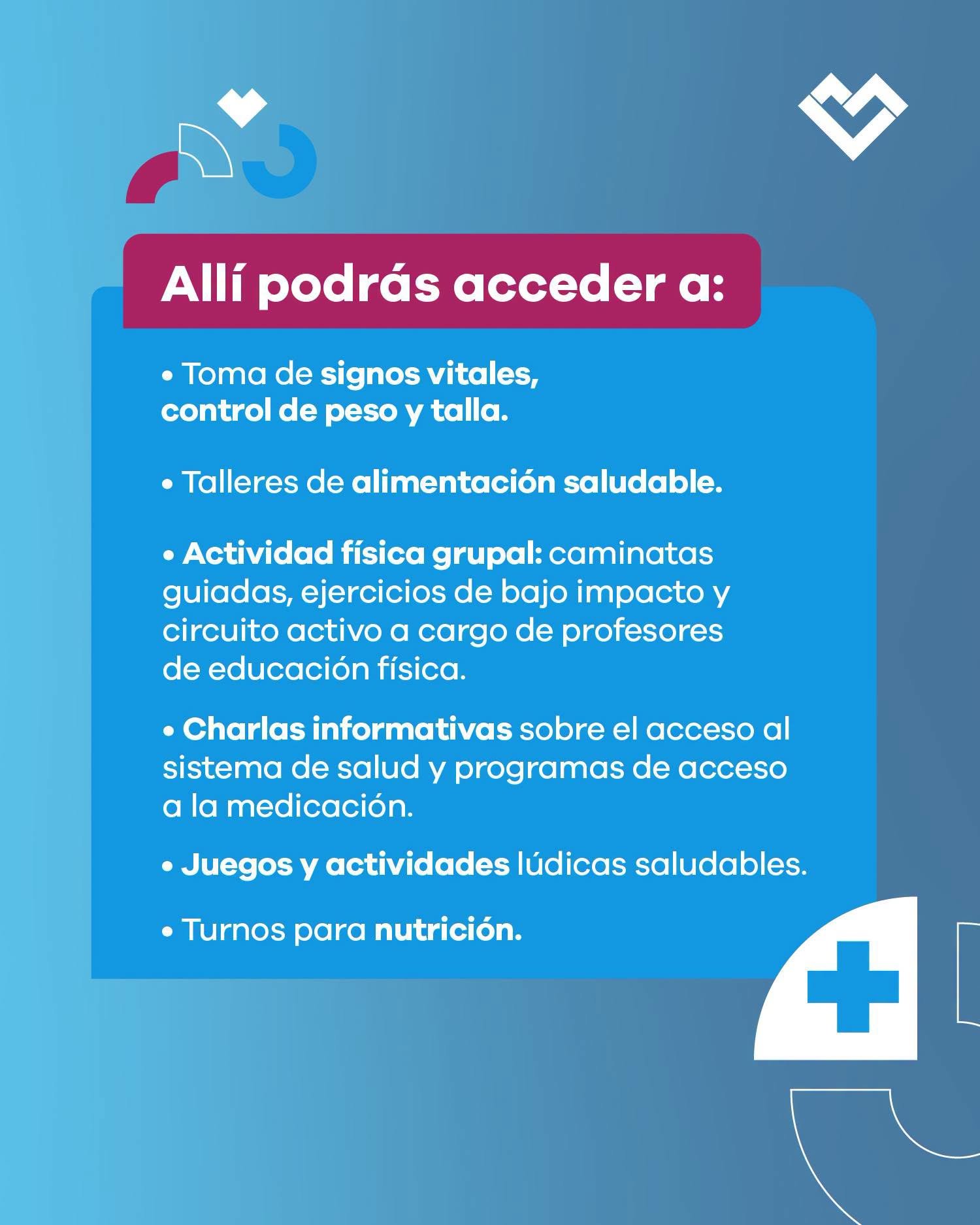 Allí podrás acceder a:

• Toma de signos vitales, control de peso y talla.

• Talleres de alimentación saludable.

• Actividad física grupal: caminatas guiadas, ejercicios de bajo impacto y circuito activo a cargo de profesores de educación física.

• Charlas informativas sobre el acceso al sistema de salud y programas de acceso a la medicación.

• Juegos y actividades lúdicas saludables.

• Turnos para nutrición.